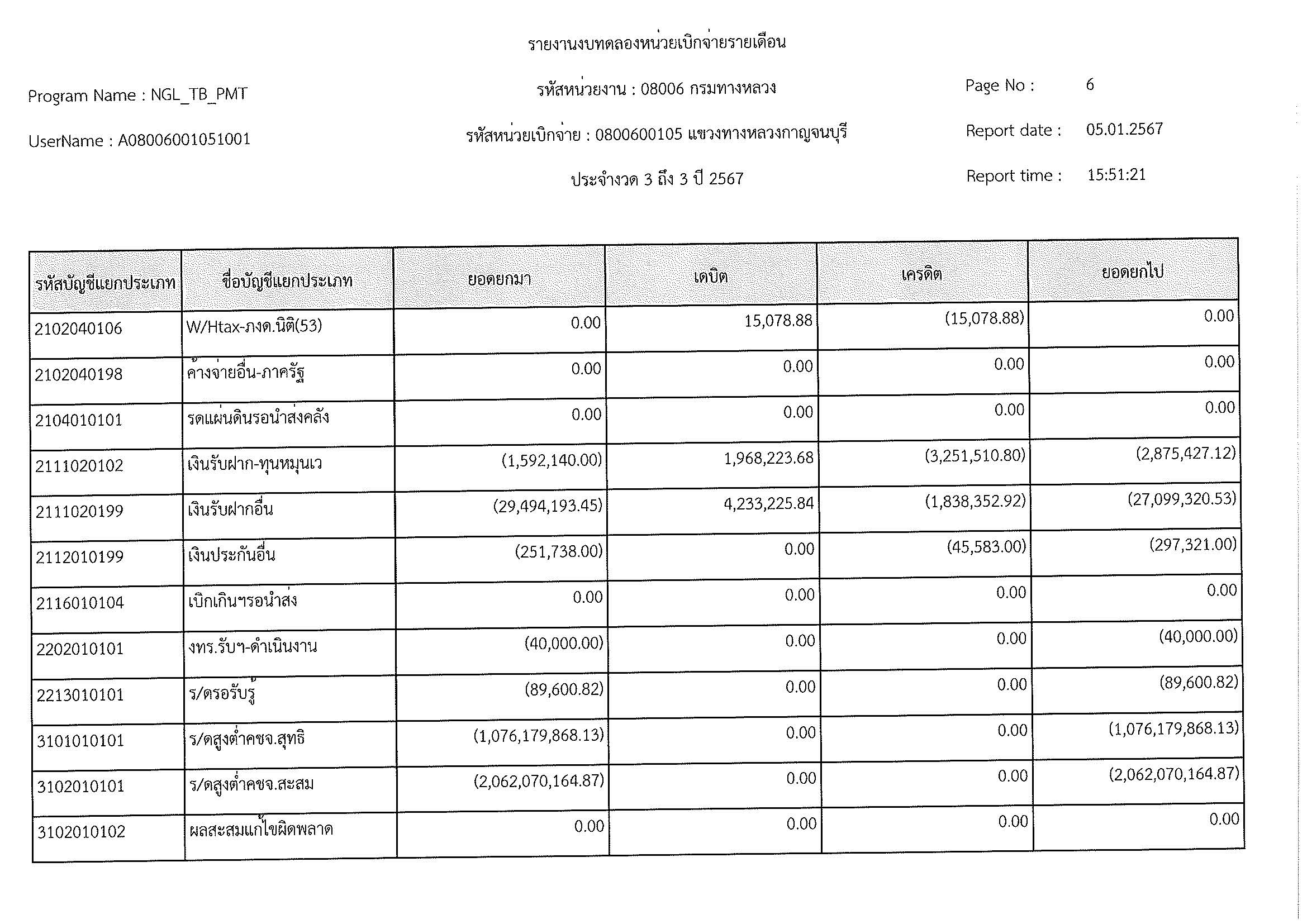 รายงานงบทดลองหน่วยเบิกจ่ายรายเดือน

Program Name : NGL_TB_PMT

รหัสหน่วยงาน : 08006 กรมทางหลวง

Page No : 6

UserName : A08006001051001

รหัสหน่วยเบิกจ่าย : 0800600105 แขวงทางหลวงกาญจนบุรี

Report date : 05.01.2567

ประจำงวด 3 ถึง 3 ปี 2567

Report time : 15:51:21

| รหัสบัญชีแยกประเภท | ชื่อบัญชีแยกประเภท | ยอดยกมา | เดบิต | เครดิต | ยอดยกไป |
|---|---|---|---|---|---|
| 2102040106 | W/Htax-ภงด.นิติ(53) | 0.00 | 15,078.88 | (15,078.88) | 0.00 |
| 2102040198 | ค้างจ่ายอื่น-ภาครัฐ | 0.00 | 0.00 | 0.00 | 0.00 |
| 2104010101 | รดแผ่นดินรอนำส่งคลัง | 0.00 | 0.00 | 0.00 | 0.00 |
| 2111020102 | เงินรับฝาก-ทุนหมุนเว | (1,592,140.00) | 1,968,223.68 | (3,251,510.80) | (2,875,427.12) |
| 2111020199 | เงินรับฝากอื่น | (29,494,193.45) | 4,233,225.84 | (1,838,352.92) | (27,099,320.53) |
| 2112010199 | เงินประกันอื่น | (251,738.00) | 0.00 | (45,583.00) | (297,321.00) |
| 2116010104 | เบิกเกินฯรอนำส่ง | 0.00 | 0.00 | 0.00 | 0.00 |
| 2202010101 | งทร.รับฯ-ดำเนินงาน | (40,000.00) | 0.00 | 0.00 | (40,000.00) |
| 2213010101 | ร/ดรอรับรู้ | (89,600.82) | 0.00 | 0.00 | (89,600.82) |
| 3101010101 | ร/ดสูงต่ำคชจ.สุทธิ | (1,076,179,868.13) | 0.00 | 0.00 | (1,076,179,868.13) |
| 3102010101 | ร/ดสูงต่ำคชจ.สะสม | (2,062,070,164.87) | 0.00 | 0.00 | (2,062,070,164.87) |
| 3102010102 | ผลสะสมแก้ไขผิดพลาด | 0.00 | 0.00 | 0.00 | 0.00 |